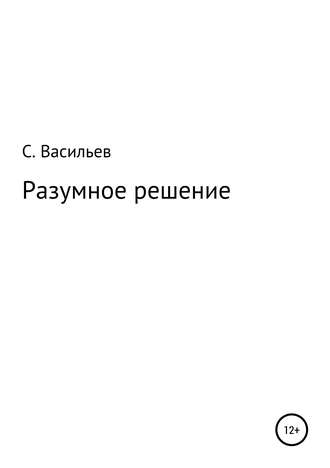 С. Васильев

Разумное решение

12+